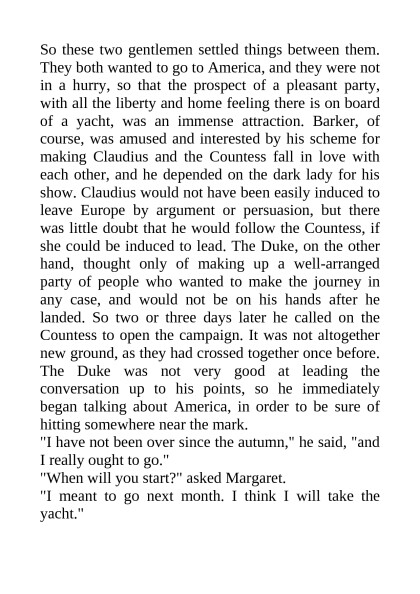 So these two gentlemen settled things between them. They both wanted to go to America, and they were not in a hurry, so that the prospect of a pleasant party, with all the liberty and home feeling there is on board of a yacht, was an immense attraction. Barker, of course, was amused and interested by his scheme for making Claudius and the Countess fall in love with each other, and he depended on the dark lady for his show. Claudius would not have been easily induced to leave Europe by argument or persuasion, but there was little doubt that he would follow the Countess, if she could be induced to lead. The Duke, on the other hand, thought only of making up a well-arranged party of people who wanted to make the journey in any case, and would not be on his hands after he landed. So two or three days later he called on the Countess to open the campaign. It was not altogether new ground, as they had crossed together once before. The Duke was not very good at leading the conversation up to his points, so he immediately began talking about America, in order to be sure of hitting somewhere near the mark.
"I have not been over since the autumn," he said, "and I really ought to go."
"When will you start?" asked Margaret.
"I meant to go next month. I think I will take the yacht."